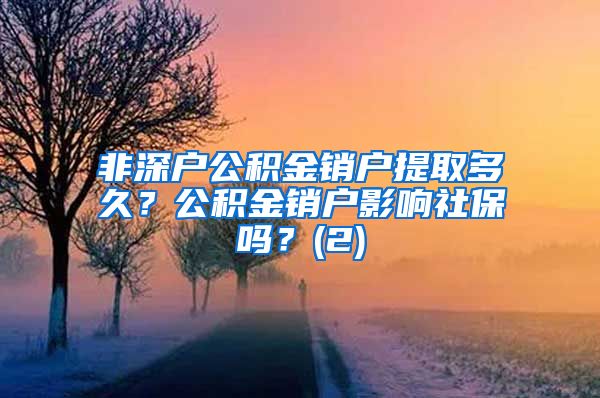 非深户公积金销户提取多久？公积金销户影响社保吗？(2)